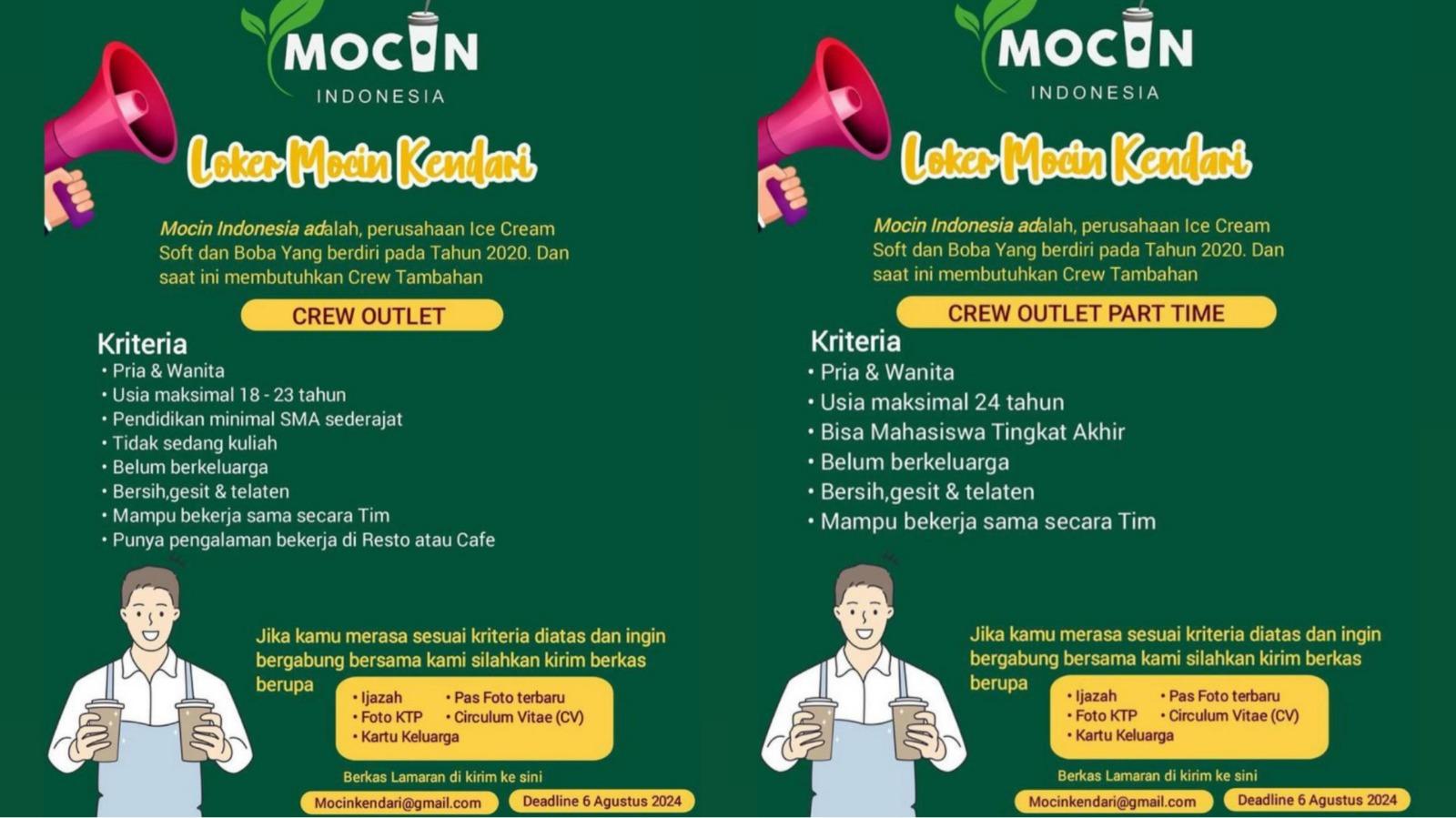 MOCIN
INDONESIA

Loker Mocin Kendari

Mocin Indonesia adalah, perusahaan Ice Cream Soft dan Boba Yang berdiri pada Tahun 2020. Dan saat ini membutuhkan Crew Tambahan

CREW OUTLET

Kriteria
• Pria & Wanita
• Usia maksimal 18 - 23 tahun
• Pendidikan minimal SMA sederajat
• Tidak sedang kuliah
• Belum berkeluarga
• Bersih,gesit & telaten
• Mampu bekerja sama secara Tim
• Punya pengalaman bekerja di Resto atau Cafe

Jika kamu merasa sesuai kriteria diatas dan ingin bergabung bersama kami silahkan kirim berkas berupa
• Ijazah
• Foto KTP
• Kartu Keluarga
• Pas Foto terbaru
• Circulum Vitae (CV)

Berkas Lamaran di kirim ke sini
Mocinkendari@gmail.com
Deadline 6 Agustus 2024

MOCIN
INDONESIA

Loker Mocin Kendari

Mocin Indonesia adalah, perusahaan Ice Cream Soft dan Boba Yang berdiri pada Tahun 2020. Dan saat ini membutuhkan Crew Tambahan

CREW OUTLET PART TIME

Kriteria
• Pria & Wanita
• Usia maksimal 24 tahun
• Bisa Mahasiswa Tingkat Akhir
• Belum berkeluarga
• Bersih,gesit & telaten
• Mampu bekerja sama secara Tim

Jika kamu merasa sesuai kriteria diatas dan ingin bergabung bersama kami silahkan kirim berkas berupa
• Ijazah
• Foto KTP
• Kartu Keluarga
• Pas Foto terbaru
• Circulum Vitae (CV)

Berkas Lamaran di kirim ke sini
Mocinkendari@gmail.com
Deadline 6 Agustus 2024